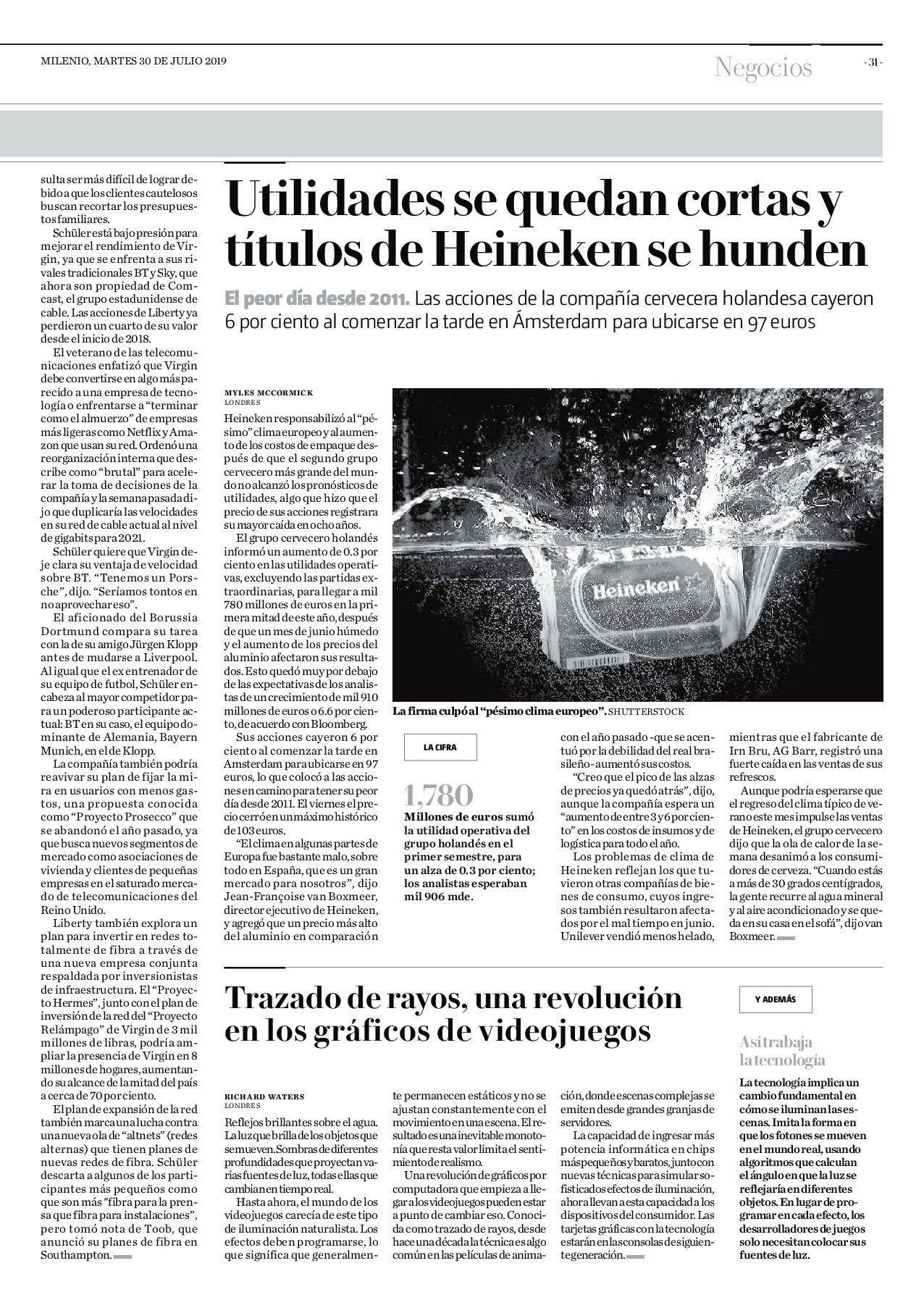 MILENIO, MARTES 30 DE JULIO 2019

Negocios

- 31 -

sulta ser más difícil de lograr debido a que los clientes cautelosos buscan recortar los presupuestos familiares.

Schüler está bajo presión para mejorar el rendimiento de Virgin, ya que se enfrenta a sus rivales tradicionales BT y Sky, que ahora son propiedad de Comcast, el grupo estadunidense de cable. Las acciones de Liberty ya perdieron un cuarto de su valor desde el inicio de 2018.

El veterano de las telecomunicaciones enfatizó que Virgin debe convertirse en algo más parecido a una empresa de tecnología o enfrentarse a "terminar como el almuerzo" de empresas más ligeras como Netflix y Amazon que usan su red. Ordenó una reorganización interna que describe como "brutal" para acelerar la toma de decisiones de la compañía y la semana pasada dijo que duplicaría las velocidades en su red de cable actual al nivel de gigabits para 2021.

Schüler quiere que Virgin deje clara su ventaja de velocidad sobre BT. "Tenemos un Porsche", dijo. "Seríamos tontos en no aprovechar eso".

El aficionado del Borussia Dortmund compara su tarea con la de su amigo Jürgen Klopp antes de mudarse a Liverpool. Al igual que el ex entrenador de su equipo de futbol, Schüler encabeza al mayor competidor para un poderoso participante actual: BT en su caso, el equipo dominante de Alemania, Bayern Munich, en el de Klopp.

La compañía también podría reavivar su plan de fijar la mira en usuarios con menos gastos, una propuesta conocida como "Proyecto Prosecco" que se abandonó el año pasado, ya que busca nuevos segmentos de mercado como asociaciones de vivienda y clientes de pequeñas empresas en el saturado mercado de telecomunicaciones del Reino Unido.

Liberty también explora un plan para invertir en redes totalmente de fibra a través de una nueva empresa conjunta respaldada por inversionistas de infraestructura. El "Proyecto Hermes", junto con el plan de inversión de la red del "Proyecto Relámpago" de Virgin de 3 mil millones de libras, podría ampliar la presencia de Virgin en 8 millones de hogares, aumentando su alcance de la mitad del país a cerca de 70 por ciento.

El plan de expansión de la red también marca una lucha contra una nueva ola de "altnets" (redes alternas) que tienen planes de nuevas redes de fibra. Schüler descarta a algunos de los participantes más pequeños como que son más "fibra para la prensa que fibra para instalaciones", pero tomó nota de Toob, que anunció su planes de fibra en Southampton.

Utilidades se quedan cortas y títulos de Heineken se hunden

El peor día desde 2011. Las acciones de la compañía cervecera holandesa cayeron 6 por ciento al comenzar la tarde en Ámsterdam para ubicarse en 97 euros

MYLES MCCORMICK
LONDRES

Heineken responsabilizó al "pésimo" clima europeo y al aumento de los costos de empaque después de que el segundo grupo cervecero más grande del mundo no alcanzó los pronósticos de utilidades, algo que hizo que el precio de sus acciones registrara su mayor caída en ocho años.

El grupo cervecero holandés informó un aumento de 0.3 por ciento en las utilidades operativas, excluyendo las partidas extraordinarias, para llegar a mil 780 millones de euros en la primera mitad de este año, después de que un mes de junio húmedo y el aumento de los precios del aluminio afectaron sus resultados. Esto quedó muy por debajo de las expectativas de los analistas de un crecimiento de mil 910 millones de euros o 6.6 por ciento, de acuerdo con Bloomberg.

Sus acciones cayeron 6 por ciento al comenzar la tarde en Amsterdam para ubicarse en 97 euros, lo que colocó a las acciones en camino para tener su peor día desde 2011. El viernes el precio cerró en un máximo histórico de 103 euros.

"El clima en algunas partes de Europa fue bastante malo, sobre todo en España, que es un gran mercado para nosotros", dijo Jean-Françoise van Boxmeer, director ejecutivo de Heineken, y agregó que un precio más alto del aluminio en comparación

Heineken

La firma culpó al "pésimo clima europeo". SHUTTERSTOCK

LA CIFRA

1,780

Millones de euros sumó la utilidad operativa del grupo holandés en el primer semestre, para un alza de 0.3 por ciento; los analistas esperaban mil 906 mde.

con el año pasado -que se acentuó por la debilidad del real brasileño- aumentó sus costos.

"Creo que el pico de las alzas de precios ya quedó atrás", dijo, aunque la compañía espera un "aumento de entre 3 y 6 por ciento" en los costos de insumos y de logística para todo el año.

Los problemas de clima de Heineken reflejan los que tuvieron otras compañías de bienes de consumo, cuyos ingresos también resultaron afectados por el mal tiempo en junio. Unilever vendió menos helado, mientras que el fabricante de Irn Bru, AG Barr, registró una fuerte caída en las ventas de sus refrescos.

Aunque podría esperarse que el regreso del clima típico de verano este mes impulse las ventas de Heineken, el grupo cervecero dijo que la ola de calor de la semana desanimó a los consumidores de cerveza. "Cuando estás a más de 30 grados centígrados, la gente recurre al agua mineral y al aire acondicionado y se queda en su casa en el sofá", dijo van Boxmeer.

Trazado de rayos, una revolución en los gráficos de videojuegos

RICHARD WATERS
LONDRES

Reflejos brillantes sobre el agua. La luz que brilla de los objetos que se mueven. Sombras de diferentes profundidades que proyectan varias fuentes de luz, todas ellas que cambian en tiempo real.

Hasta ahora, el mundo de los videojuegos carecía de este tipo de iluminación naturalista. Los efectos deben programarse, lo que significa que generalmente permanecen estáticos y no se ajustan constantemente con el movimiento en una escena. El resultado es una inevitable monotonía que resta valor limita el sentimiento de realismo.

Una revolución de gráficos por computadora que empieza a llegar a los videojuegos pueden estar a punto de cambiar eso. Conocida como trazado de rayos, desde hace una década la técnica es algo común en las películas de animación, donde escenas complejas se emiten desde grandes granjas de servidores.

La capacidad de ingresar más potencia informática en chips más pequeños y baratos, junto con nuevas técnicas para simular sofisticados efectos de iluminación, ahora llevan a esta capacidad a los dispositivos del consumidor. Las tarjetas gráficas con la tecnología estarán en las consolas de siguiente generación.

Y ADEMÁS

Así trabaja la tecnología

La tecnología implica un cambio fundamental en cómo se iluminan las escenas. Imita la forma en que los fotones se mueven en el mundo real, usando algoritmos que calculan el ángulo en que la luz se reflejaría en diferentes objetos. En lugar de programar en cada efecto, los desarrolladores de juegos solo necesitan colocar sus fuentes de luz.